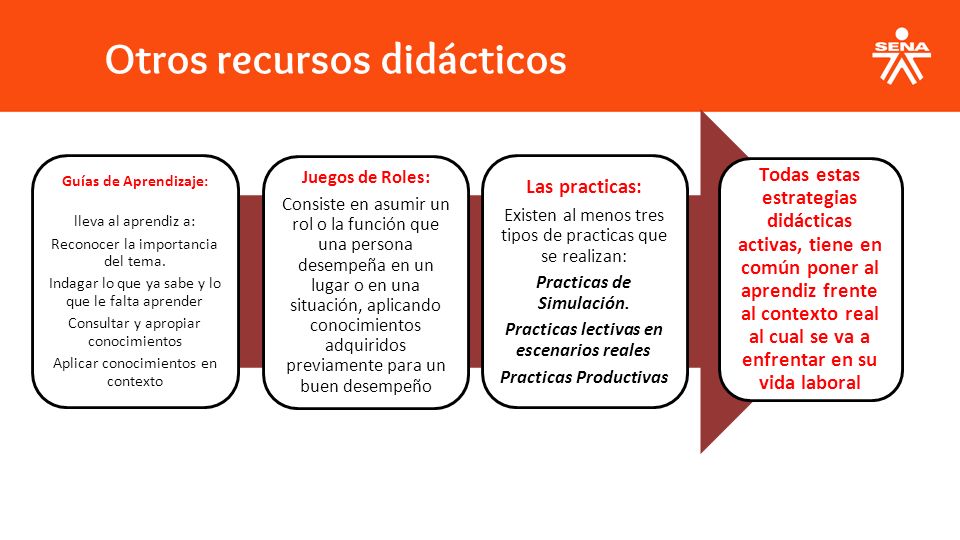 Otros recursos didácticos

SENA

Guías de Aprendizaje:

lleva al aprendiz a:

Reconocer la importancia del tema.

Indagar lo que ya sabe y lo que le falta aprender

Consultar y apropiar conocimientos

Aplicar conocimientos en contexto

Juegos de Roles:

Consiste en asumir un rol o la función que una persona desempeña en un lugar o en una situación, aplicando conocimientos adquiridos previamente para un buen desempeño

Las practicas:

Existen al menos tres tipos de practicas que se realizan:

Practicas de Simulación.

Practicas lectivas en escenarios reales

Practicas Productivas

Todas estas estrategias didácticas activas, tiene en común poner al aprendiz frente al contexto real al cual se va a enfrentar en su vida laboral